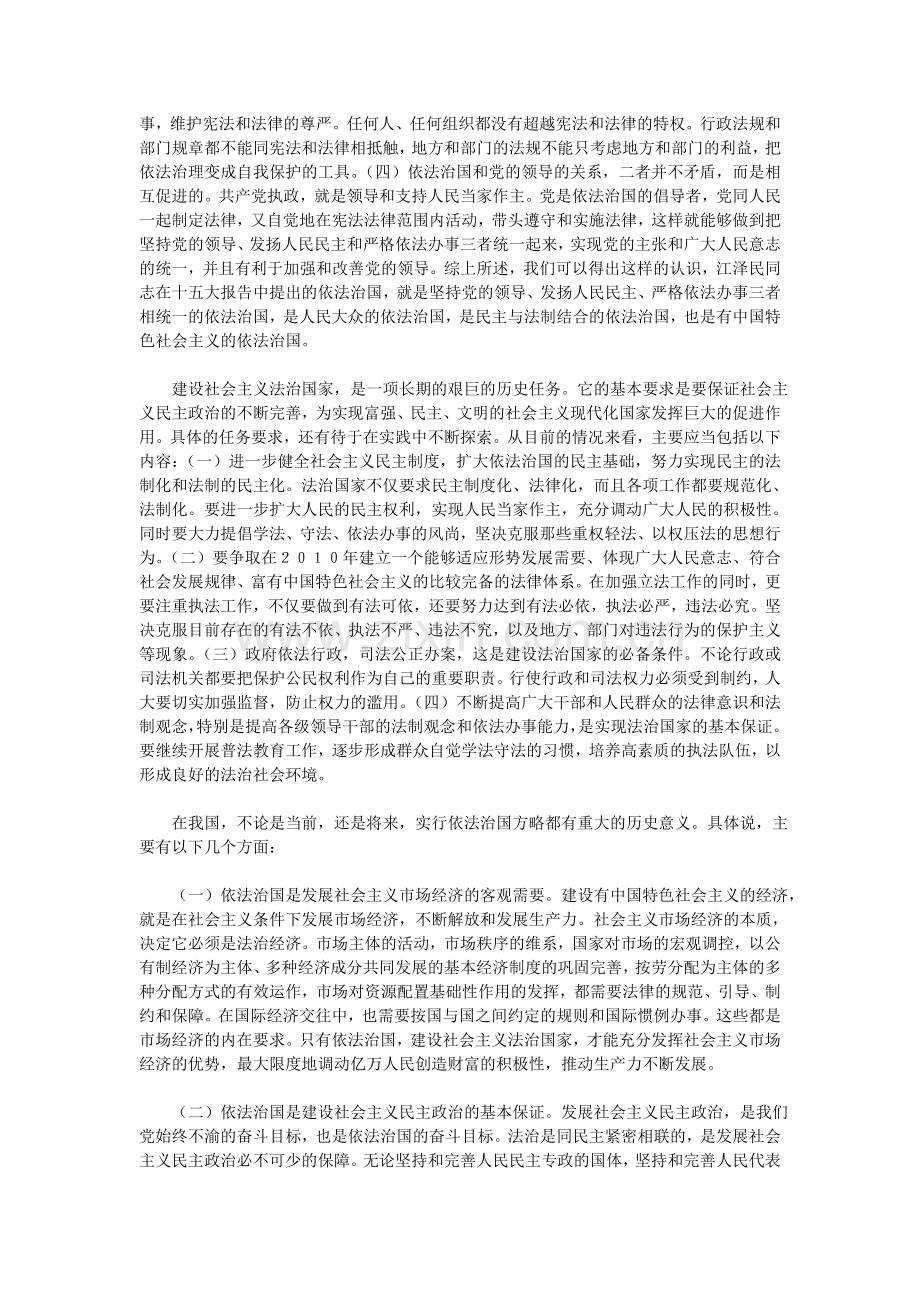 事，维护宪法和法律的尊严。任何人、任何组织都没有超越宪法和法律的特权。行政法规和部门规章都不能同宪法和法律相抵触，地方和部门的法规不能只考虑地方和部门的利益，把依法治理变成自我保护的工具。(四）依法治国和党的领导的关系，二者并不矛盾，而是相互促进的。共产党执政，就是领导和支持人民当家作主。党是依法治国的倡导者，党同人民一起制定法律，又自觉地在宪法法律范围内活动，带头遵守和实施法律，这样就能够做到把坚持党的领导、发扬人民民主和严格依法办事三者统一起来，实现党的主张和广大人民意志的统一，并且有利于加强和改善党的领导。综上所述，我们可以得出这样的认识，江泽民同志在十五大报告中提出的依法治国，就是坚持党的领导、发扬人民民主、严格依法办事三者相统一的依法治国，是人民大众的依法治国，是民主与法制结合的依法治国，也是有中国特色社会主义的依法治国。

建设社会主义法治国家，是一项长期的艰巨的历史任务。它的基本要求是要保证社会主义民主政治的不断完善，为实现富强、民主、文明的社会主义现代化国家发挥巨大的促进作用。具体的任务要求，还有待于在实践中不断探索。从目前的情况来看，主要应当包括以下内容：(一）进一步健全社会主义民主制度，扩大依法治国的民主基础，努力实现民主的法制化和法制的民主化。法治国家不仅要求民主制度化、法律化，而且各项工作都要规范化、法制化。要进一步扩大人民的民主权利，实现人民当家作主，充分调动广大人民的积极性。同时要大力提倡学法、守法、依法办事的风尚，坚决克服那些重权轻法、以权压法的思想行为。(二）要争取在２０１０年建立一个能够适应形势发展需要、体现广大人民意志、符合社会发展规律、富有中国特色社会主义的比较完备的法律体系。在加强立法工作的同时，更要注重执法工作，不仅要做到有法可依，还要努力达到有法必依，执法必严，违法必究。坚决克服目前存在的有法不依、执法不严、违法不究，以及地方、部门对违法行为的保护主义等现象。(三）政府依法行政，司法公正办案，这是建设法治国家的必备条件。不论行政或司法机关都要把保护公民权利作为自己的重要职责。行使行政和司法权力必须受到制约，人大要切实加强监督，防止权力的滥用。(四）不断提高广大干部和人民群众的法律意识和法制观念，特别是提高各级领导干部的法制观念和依法办事能力，是实现法治国家的基本保证。要继续开展普法教育工作，逐步形成群众自觉学法守法的习惯，培养高素质的执法队伍，以形成良好的法治社会环境。

在我国，不论是当前，还是将来，实行依法治国方略都有重大的历史意义。具体说，主要有以下几个方面：

(一）依法治国是发展社会主义市场经济的客观需要。建设有中国特色社会主义的经济，就是在社会主义条件下发展市场经济，不断解放和发展生产力。社会主义市场经济的本质，决定它必须是法治经济。市场主体的活动，市场秩序的维系，国家对市场的宏观调控，以公有制经济为主体、多种经济成分共同发展的基本经济制度的巩固完善，按劳分配为主体的多种分配方式的有效运作，市场对资源配置基础性作用的发挥，都需要法律的规范、引导、制约和保障。在国际经济交往中，也需要按国与国之间约定的规则和国际惯例办事。这些都是市场经济的内在要求。只有依法治国，建设社会主义法治国家，才能充分发挥社会主义市场经济的优势，最大限度地调动亿万人民创造财富的积极性，推动生产力不断发展。

(二）依法治国是建设社会主义民主政治的基本保证。发展社会主义民主政治，是我们党始终不渝的奋斗目标，也是依法治国的奋斗目标。法治是同民主紧密相联的，是发展社会主义民主政治必不可少的保障。无论坚持和完善人民民主专政的国体，坚持和完善人民代表